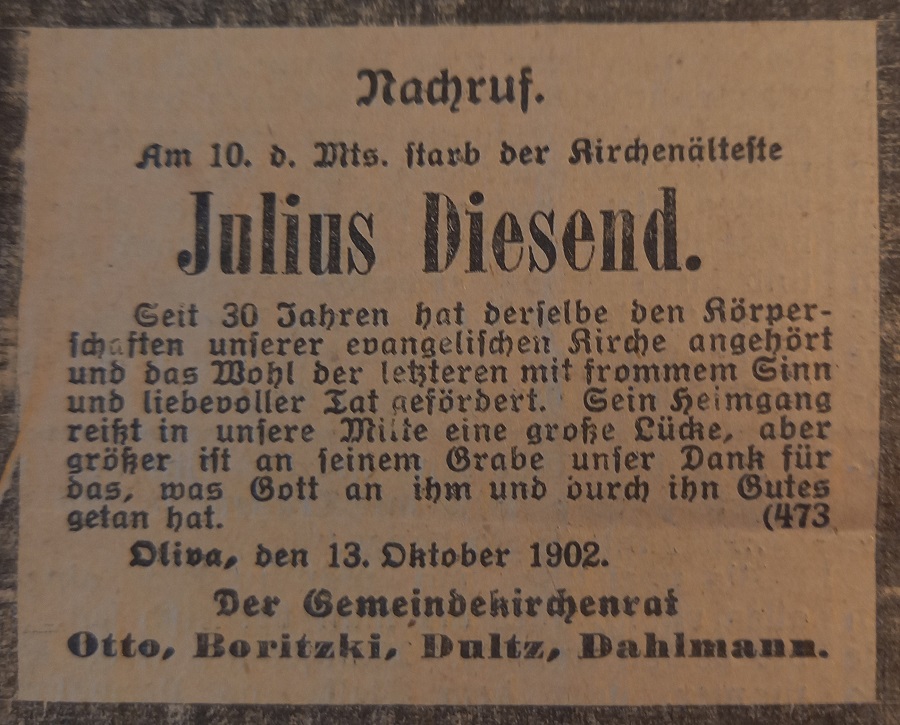 Nachruf.

Am 10. d. Mts. starb der Kirchenälteste

Julius Diesend.

Seit 30 Jahren hat derselbe den Körperschaften unserer evangelischen Kirche angehört und das Wohl der letzteren mit frommem Sinn und liebevoller Tat gefördert. Sein Heimgang reißt in unsere Mitte eine große Lücke, aber größer ist an seinem Grabe unser Dank für das, was Gott an ihm und durch ihn Gutes getan hat. (473

Oliva, den 13. Oktober 1902.

Der Gemeindekirchenrat
Otto, Boritzki, Dultz, Dahlmann.